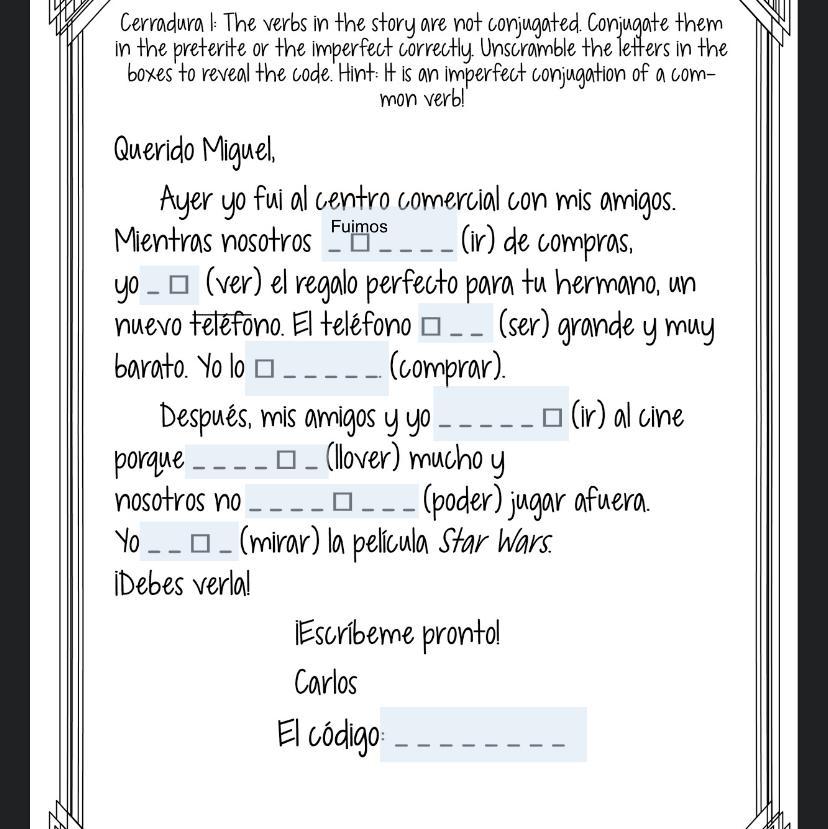 Cerradura 1: The verbs in the story are not conjugated. Conjugate them in the preterite or the imperfect correctly. Unscramble the letters in the boxes to reveal the code. Hint: It is an imperfect conjugation of a common verb!

Querido Miguel,

Ayer yo fui al centro comercial con mis amigos. Mientras nosotros Fuimos _ □ _ _ _ _ (ir) de compras, yo _ □ (ver) el regalo perfecto para tu hermano, un nuevo teléfono. El teléfono □ _ _ (ser) grande y muy barato. Yo lo □ _ _ _ _ _ (comprar).

Después, mis amigos y yo _ _ _ _ _ □ (ir) al cine porque _ _ _ _ □ _ (llover) mucho y nosotros no _ _ _ _ □ _ _ _ (poder) jugar afuera. Yo _ _ □ _ (mirar) la película Star Wars. ¡Debes verla!

¡Escríbeme pronto!

Carlos

El código: _ _ _ _ _ _ _ _